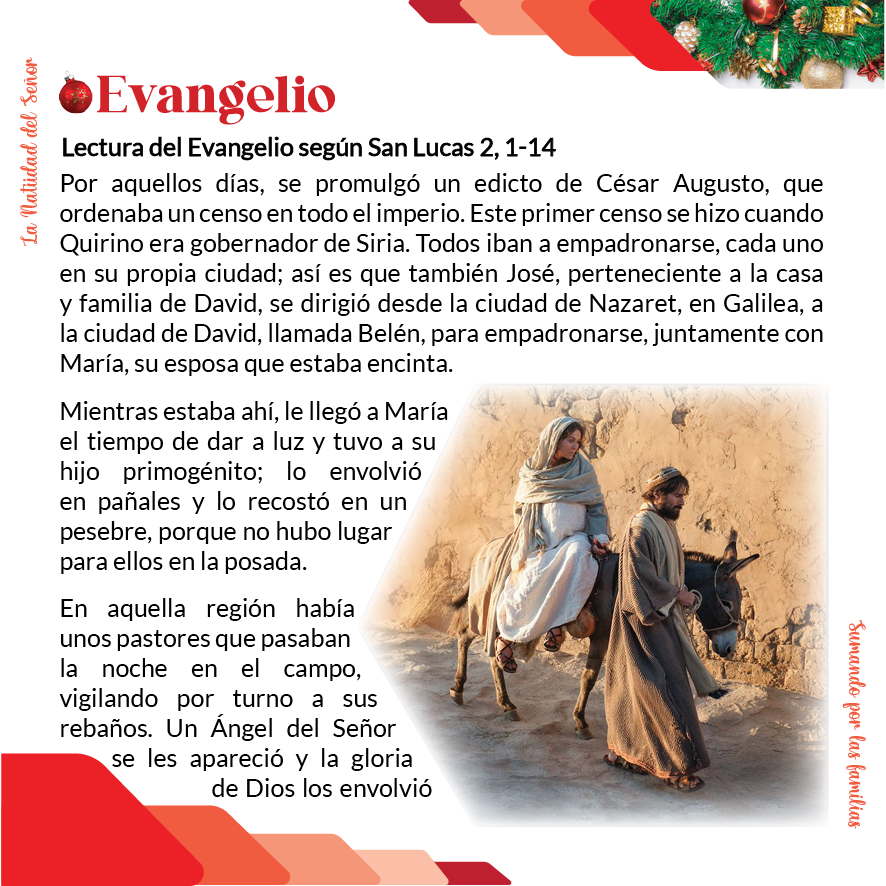 La Natividad del Señor

Evangelio

Lectura del Evangelio según San Lucas 2, 1-14

Por aquellos días, se promulgó un edicto de César Augusto, que ordenaba un censo en todo el imperio. Este primer censo se hizo cuando Quirino era gobernador de Siria. Todos iban a empadronarse, cada uno en su propia ciudad; así es que también José, perteneciente a la casa y familia de David, se dirigió desde la ciudad de Nazaret, en Galilea, a la ciudad de David, llamada Belén, para empadronarse, juntamente con María, su esposa que estaba encinta.

Mientras estaba ahí, le llegó a María el tiempo de dar a luz y tuvo a su hijo primogénito; lo envolvió en pañales y lo recostó en un pesebre, porque no hubo lugar para ellos en la posada.

En aquella región había unos pastores que pasaban la noche en el campo, vigilando por turno a sus rebaños. Un Ángel del Señor se les apareció y la gloria de Dios los envolvió

Sumando por las familias